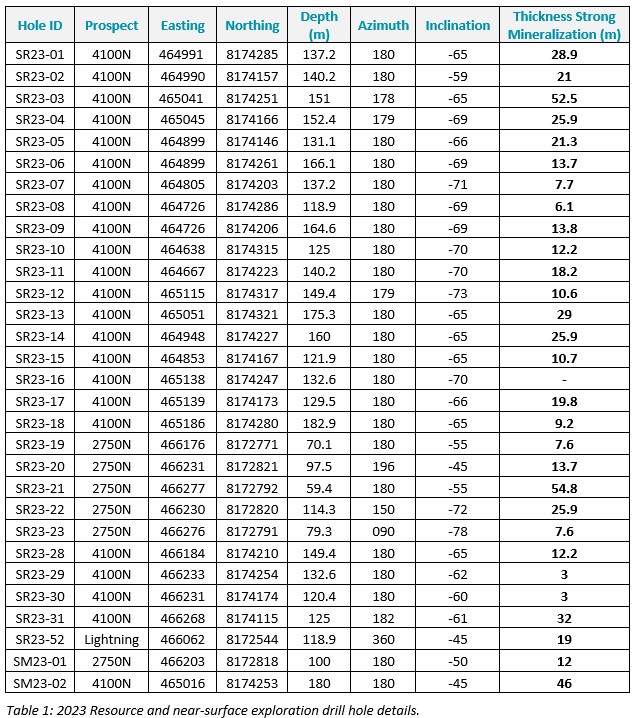 | Hole ID | Prospect | Easting | Northing | Depth (m) | Azimuth | Inclination | Thickness Strong Mineralization (m) |
|---|---|---|---|---|---|---|---|
| SR23-01 | 4100N | 464991 | 8174285 | 137.2 | 180 | -65 | 28.9 |
| SR23-02 | 4100N | 464990 | 8174157 | 140.2 | 180 | -59 | 21 |
| SR23-03 | 4100N | 465041 | 8174251 | 151 | 178 | -65 | 52.5 |
| SR23-04 | 4100N | 465045 | 8174166 | 152.4 | 179 | -69 | 25.9 |
| SR23-05 | 4100N | 464899 | 8174146 | 131.1 | 180 | -66 | 21.3 |
| SR23-06 | 4100N | 464899 | 8174261 | 166.1 | 180 | -69 | 13.7 |
| SR23-07 | 4100N | 464805 | 8174203 | 137.2 | 180 | -71 | 7.7 |
| SR23-08 | 4100N | 464726 | 8174286 | 118.9 | 180 | -69 | 6.1 |
| SR23-09 | 4100N | 464726 | 8174206 | 164.6 | 180 | -69 | 13.8 |
| SR23-10 | 4100N | 464638 | 8174315 | 125 | 180 | -70 | 12.2 |
| SR23-11 | 4100N | 464667 | 8174223 | 140.2 | 180 | -70 | 18.2 |
| SR23-12 | 4100N | 465115 | 8174317 | 149.4 | 179 | -73 | 10.6 |
| SR23-13 | 4100N | 465051 | 8174321 | 175.3 | 180 | -65 | 29 |
| SR23-14 | 4100N | 464948 | 8174227 | 160 | 180 | -65 | 25.9 |
| SR23-15 | 4100N | 464853 | 8174167 | 121.9 | 180 | -65 | 10.7 |
| SR23-16 | 4100N | 465138 | 8174247 | 132.6 | 180 | -70 | - |
| SR23-17 | 4100N | 465139 | 8174173 | 129.5 | 180 | -66 | 19.8 |
| SR23-18 | 4100N | 465186 | 8174280 | 182.9 | 180 | -65 | 9.2 |
| SR23-19 | 2750N | 466176 | 8172771 | 70.1 | 180 | -55 | 7.6 |
| SR23-20 | 2750N | 466231 | 8172821 | 97.5 | 196 | -45 | 13.7 |
| SR23-21 | 2750N | 466277 | 8172792 | 59.4 | 180 | -55 | 54.8 |
| SR23-22 | 2750N | 466230 | 8172820 | 114.3 | 150 | -72 | 25.9 |
| SR23-23 | 2750N | 466276 | 8172791 | 79.3 | 090 | -78 | 7.6 |
| SR23-28 | 4100N | 466184 | 8174210 | 149.4 | 180 | -65 | 12.2 |
| SR23-29 | 4100N | 466233 | 8174254 | 132.6 | 180 | -62 | 3 |
| SR23-30 | 4100N | 466231 | 8174174 | 120.4 | 180 | -60 | 3 |
| SR23-31 | 4100N | 466268 | 8174115 | 125 | 182 | -61 | 32 |
| SR23-52 | Lightning | 466062 | 8172544 | 118.9 | 360 | -45 | 19 |
| SM23-01 | 2750N | 466203 | 8172818 | 100 | 180 | -50 | 12 |
| SM23-02 | 4100N | 465016 | 8174253 | 180 | 180 | -45 | 46 |

Table 1: 2023 Resource and near-surface exploration drill hole details.